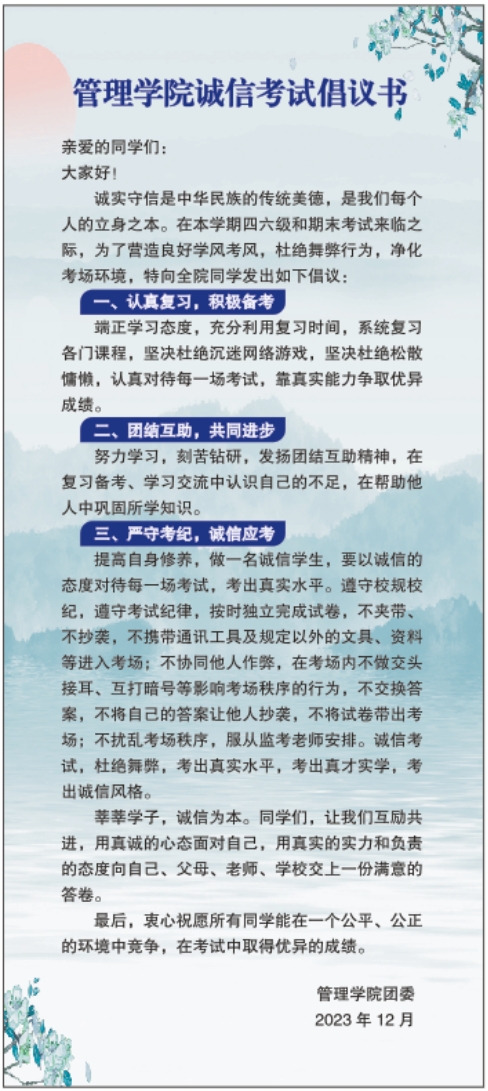 管理学院诚信考试倡议书

亲爱的同学们：
大家好！

诚实守信是中华民族的传统美德，是我们每个人的立身之本。在本学期四六级和期末考试来临之际，为了营造良好学风考风，杜绝舞弊行为，净化考场环境，特向全院同学发出如下倡议：

一、认真复习，积极备考

端正学习态度，充分利用复习时间，系统复习各门课程，坚决杜绝沉迷网络游戏，坚决杜绝松散慵懒，认真对待每一场考试，靠真实能力争取优异成绩。

二、团结互助，共同进步

努力学习，刻苦钻研，发扬团结互助精神，在复习备考、学习交流中认识自己的不足，在帮助他人中巩固所学知识。

三、严守考纪，诚信应考

提高自身修养，做一名诚信学生，要以诚信的态度对待每一场考试，考出真实水平。遵守校规校纪，遵守考试纪律，按时独立完成试卷，不夹带、不抄袭，不携带通讯工具及规定以外的文具、资料等进入考场；不协同他人作弊，在考场内不做交头接耳、互打暗号等影响考场秩序的行为，不交换答案，不将自己的答案让他人抄袭，不将试卷带出考场；不扰乱考场秩序，服从监考老师安排。诚信考试，杜绝舞弊，考出真实水平，考出真才实学，考出诚信风格。

莘莘学子，诚信为本。同学们，让我们互励共进，用真诚的心态面对自己，用真实的实力和负责的态度向自己、父母、老师、学校交上一份满意的答卷。

最后，衷心祝愿所有同学能在一个公平、公正的环境中竞争，在考试中取得优异的成绩。

管理学院团委
2023 年 12 月